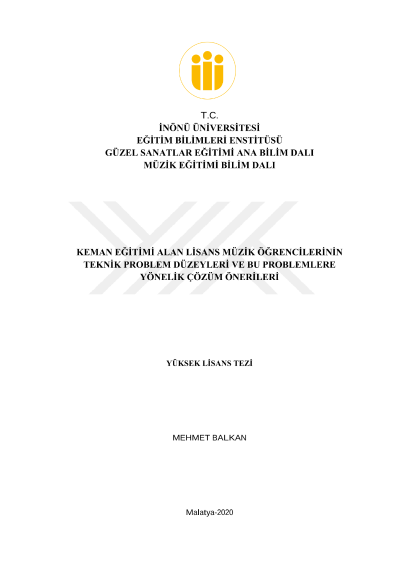 T.C.
İNÖNÜ ÜNİVERSİTESİ
EĞİTİM BİLİMLERİ ENSTİTÜSÜ
GÜZEL SANATLAR EĞİTİMİ ANA BİLİM DALI
MÜZİK EĞİTİMİ BİLİM DALI

KEMAN EĞİTİMİ ALAN LİSANS MÜZİK ÖĞRENCİLERİNİN
TEKNİK PROBLEM DÜZEYLERİ VE BU PROBLEMLERE
YÖNELİK ÇÖZÜM ÖNERİLERİ

YÜKSEK LİSANS TEZİ

MEHMET BALKAN

Malatya-2020